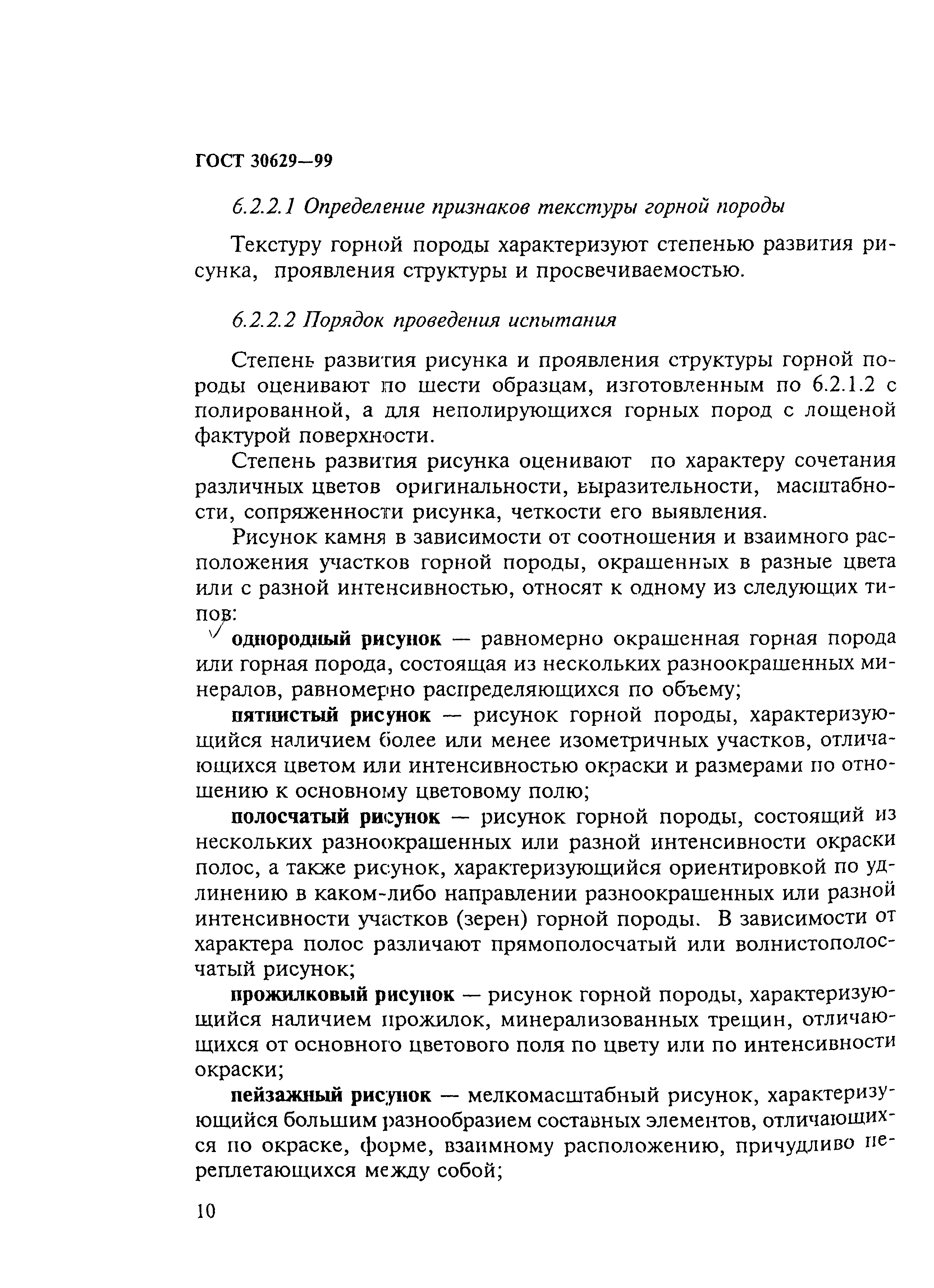 ГОСТ 30629—99

6.2.2.1 Определение признаков текстуры горной породы

Текстуру горной породы характеризуют степенью развития рисунка, проявления структуры и просвечиваемостью.

6.2.2.2 Порядок проведения испытания

Степень развития рисунка и проявления структуры горной породы оценивают по шести образцам, изготовленным по 6.2.1.2 с полированной, а для неполирующихся горных пород с лощеной фактурой поверхности.

Степень развития рисунка оценивают по характеру сочетания различных цветов оригинальности, выразительности, масштабности, сопряженности рисунка, четкости его выявления.

Рисунок камня в зависимости от соотношения и взаимного расположения участков горной породы, окрашенных в разные цвета или с разной интенсивностью, относят к одному из следующих типов:

однородный рисунок — равномерно окрашенная горная порода или горная порода, состоящая из нескольких разноокрашенных минералов, равномерно распределяющихся по объему;

пятнистый рисунок — рисунок горной породы, характеризующийся наличием более или менее изометричных участков, отличающихся цветом или интенсивностью окраски и размерами по отношению к основному цветовому полю;

полосчатый рисунок — рисунок горной породы, состоящий из нескольких разноокрашенных или разной интенсивности окраски полос, а также рисунок, характеризующийся ориентировкой по удлинению в каком-либо направлении разноокрашенных или разной интенсивности участков (зерен) горной породы. В зависимости от характера полос различают прямополосчатый или волнистополосчатый рисунок;

прожилковый рисунок — рисунок горной породы, характеризующийся наличием прожилок, минерализованных трещин, отличающихся от основного цветового поля по цвету или по интенсивности окраски;

пейзажный рисунок — мелкомасштабный рисунок, характеризующийся большим разнообразием составных элементов, отличающихся по окраске, форме, взаимному расположению, причудливо переплетающихся между собой;

10